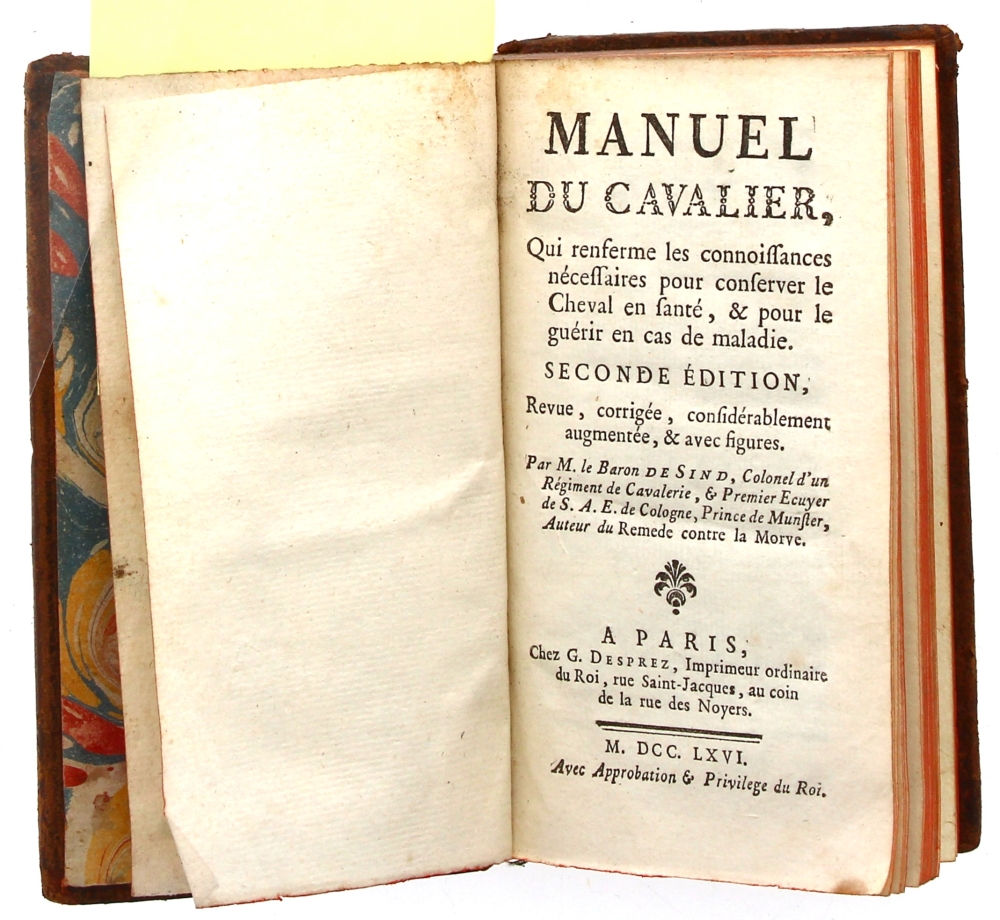 MANUEL
DU CAVALIER,

Qui renferme les connoiſſances néceſſaires pour conſerver le Cheval en ſanté, & pour le guérir en cas de maladie.

SECONDE ÉDITION,

Revue, corrigée, conſidérablement augmentée, & avec figures.

Par M. le Baron DE SIND, Colonel d'un Régiment de Cavalerie, & Premier Ecuyer de S. A. E. de Cologne, Prince de Munſter, Auteur du Remede contre la Morve.

A PARIS,
Chez G. DESPREZ, Imprimeur ordinaire du Roi, rue Saint-Jacques, au coin de la rue des Noyers.

M. DCC. LXVI.
Avec Approbation & Privilege du Roi.